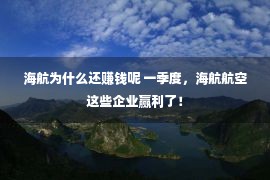 海航为什么还赚钱呢 一季度，海航航空这些企业赢利了！